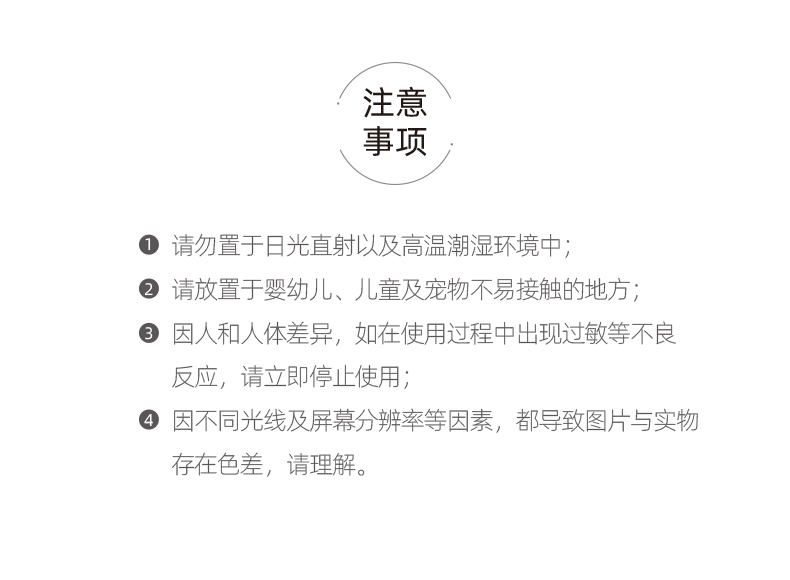 注意
事项

❶ 请勿置于日光直射以及高温潮湿环境中；

❷ 请放置于婴幼儿、儿童及宠物不易接触的地方；

❸ 因人和人体差异，如在使用过程中出现过敏等不良反应，请立即停止使用；

❹ 因不同光线及屏幕分辨率等因素，都导致图片与实物存在色差，请理解。